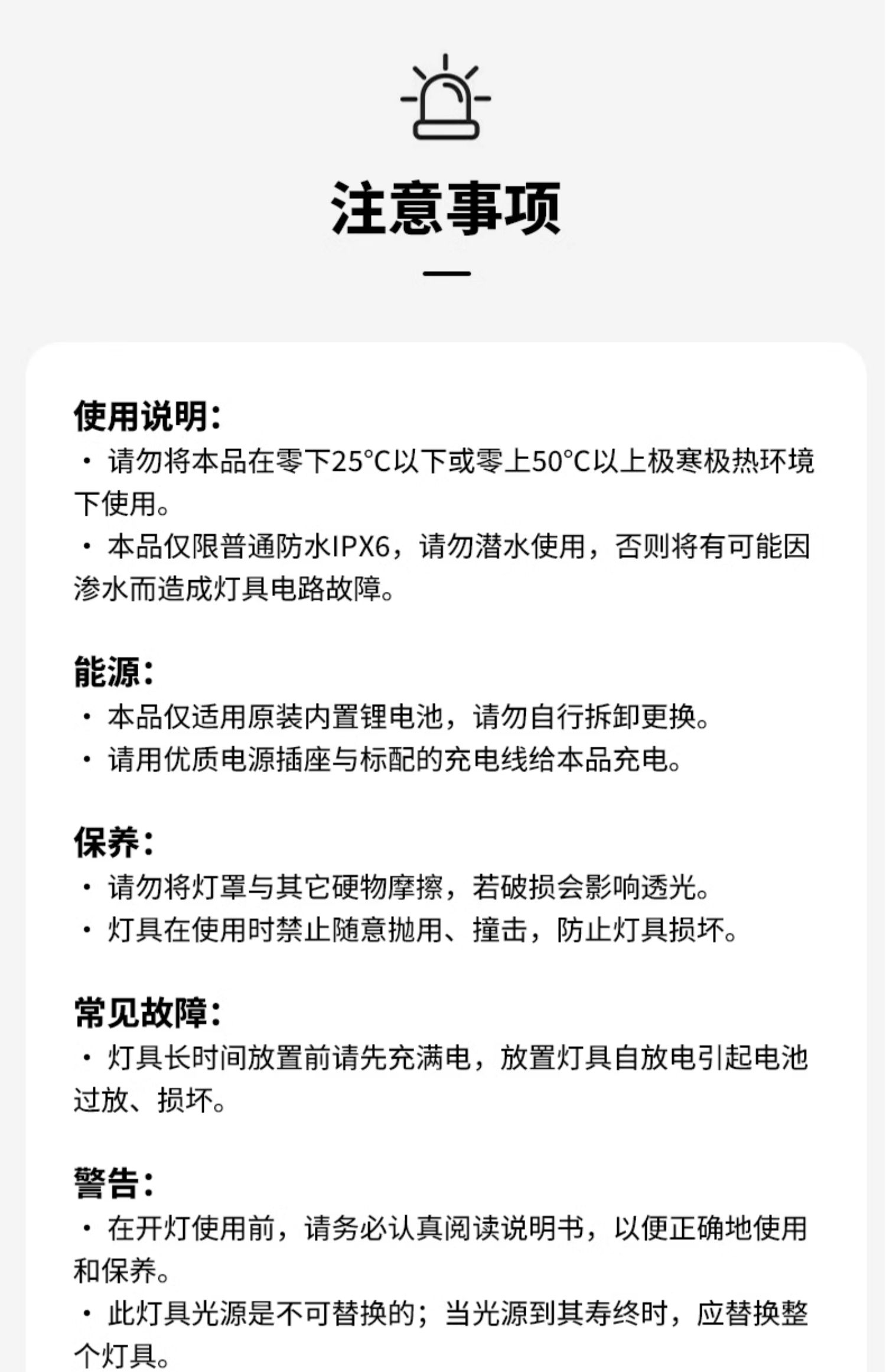 注意事项

使用说明:
· 请勿将本品在零下25°C以下或零上50°C以上极寒极热环境下使用。
· 本品仅限普通防水IPX6，请勿潜水使用，否则将有可能因渗水而造成灯具电路故障。

能源:
· 本品仅适用原装内置锂电池，请勿自行拆卸更换。
· 请用优质电源插座与标配的充电线给本品充电。

保养:
· 请勿将灯罩与其它硬物摩擦，若破损会影响透光。
· 灯具在使用时禁止随意抛用、撞击，防止灯具损坏。

常见故障:
· 灯具长时间放置前请先充满电，放置灯具自放电引起电池过放、损坏。

警告:
· 在开灯使用前，请务必认真阅读说明书，以便正确地使用和保养。
· 此灯具光源是不可替换的；当光源到其寿终时，应替换整个灯具。